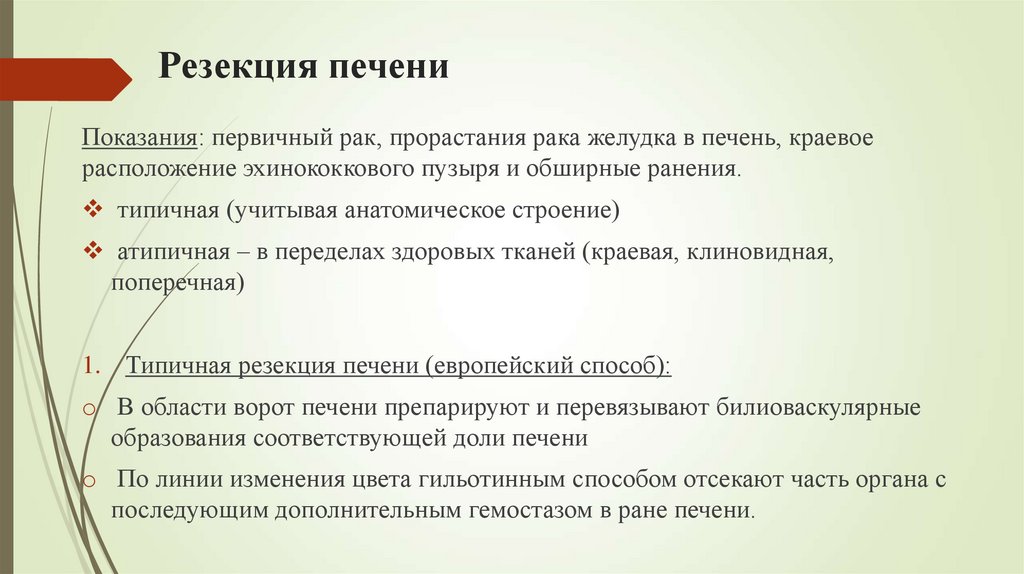 Резекция печени

Показания: первичный рак, прорастания рака желудка в печень, краевое расположение эхинококкового пузыря и обширные ранения.

❖ типичная (учитывая анатомическое строение)

❖ атипичная – в переделах здоровых тканей (краевая, клиновидная, поперечная)

1. Типичная резекция печени (европейский способ):

o В области ворот печени препарируют и перевязывают билиоваскулярные образования соответствующей доли печени

o По линии изменения цвета гильотинным способом отсекают часть органа с последующим дополнительным гемостазом в ране печени.